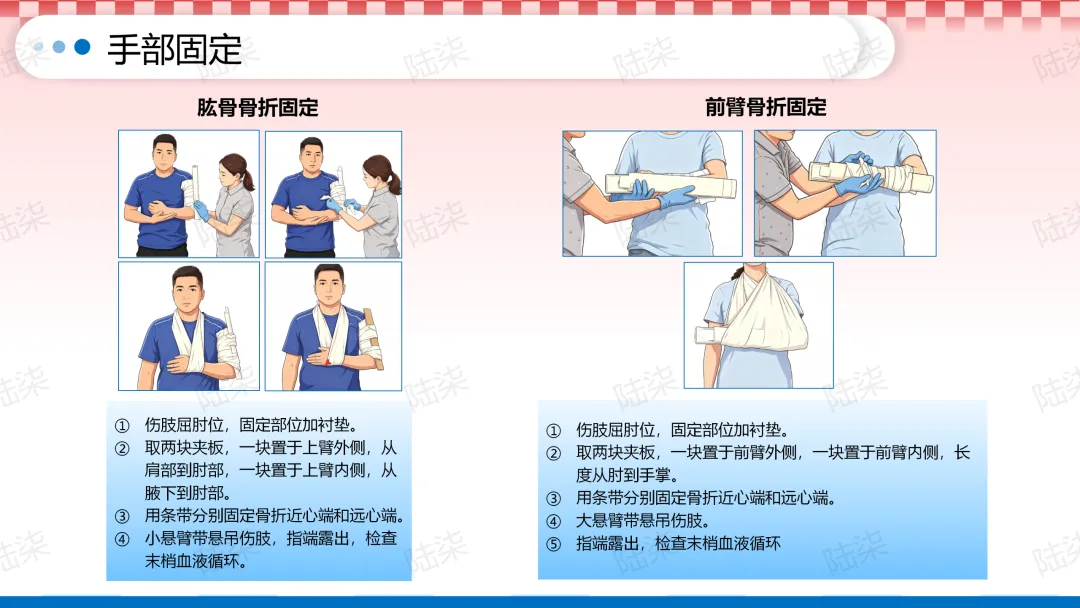 手部固定

肱骨骨折固定

① 伤肢屈肘位，固定部位加衬垫。
② 取两块夹板，一块置于上臂外侧，从肩部到肘部，一块置于上臂内侧，从腋下到肘部。
③ 用条带分别固定骨折近心端和远心端。
④ 小悬臂带悬吊伤肢，指端露出，检查末梢血液循环。

前臂骨折固定

① 伤肢屈肘位，固定部位加衬垫。
② 取两块夹板，一块置于前臂外侧，一块置于前臂内侧，长度从肘到手掌。
③ 用条带分别固定骨折近心端和远心端。
④ 大悬臂带悬吊伤肢。
⑤ 指端露出，检查末梢血液循环

陆柒